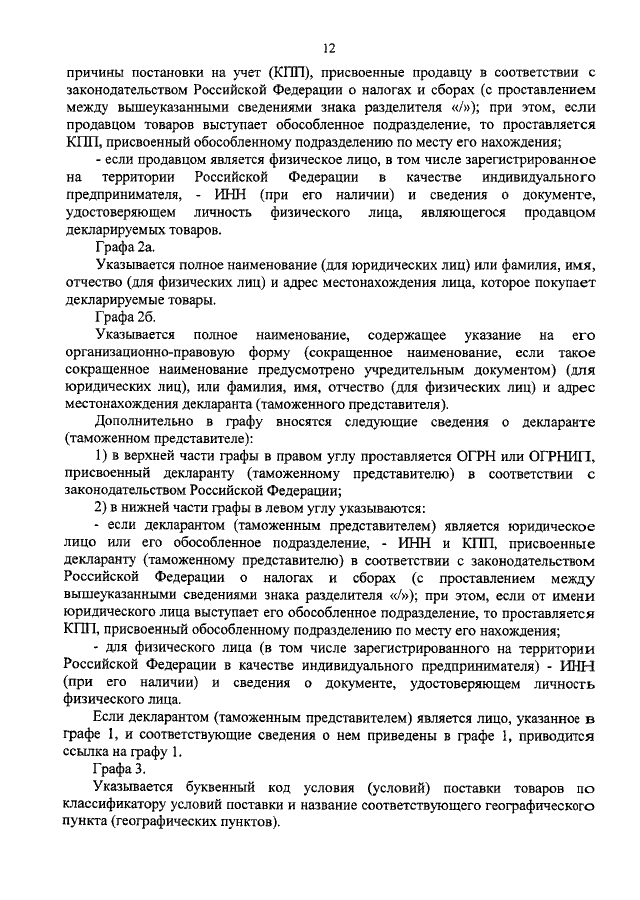 12

причины постановки на учет (КПП), присвоенные продавцу в соответствии с законодательством Российской Федерации о налогах и сборах (с проставлением между вышеуказанными сведениями знака разделителя «/»); при этом, если продавцом товаров выступает обособленное подразделение, то проставляется КПП, присвоенный обособленному подразделению по месту его нахождения;

- если продавцом является физическое лицо, в том числе зарегистрированное на территории Российской Федерации в качестве индивидуального предпринимателя, - ИНН (при его наличии) и сведения о документе, удостоверяющем личность физического лица, являющегося продавцом декларируемых товаров.

Графа 2а.

Указывается полное наименование (для юридических лиц) или фамилия, имя, отчество (для физических лиц) и адрес местонахождения лица, которое покупает декларируемые товары.

Графа 2б.

Указывается полное наименование, содержащее указание на его организационно-правовую форму (сокращенное наименование, если такое сокращенное наименование предусмотрено учредительным документом) (для юридических лиц), или фамилия, имя, отчество (для физических лиц) и адрес местонахождения декларанта (таможенного представителя).

Дополнительно в графу вносятся следующие сведения о декларанте (таможенном представителе):

1) в верхней части графы в правом углу проставляется ОГРН или ОГРНИП, присвоенный декларанту (таможенному представителю) в соответствии с законодательством Российской Федерации;

2) в нижней части графы в левом углу указываются:

- если декларантом (таможенным представителем) является юридическое лицо или его обособленное подразделение, - ИНН и КПП, присвоенные декларанту (таможенному представителю) в соответствии с законодательством Российской Федерации о налогах и сборах (с проставлением между вышеуказанными сведениями знака разделителя «/»); при этом, если от имени юридического лица выступает его обособленное подразделение, то проставляется КПП, присвоенный обособленному подразделению по месту его нахождения;

- для физического лица (в том числе зарегистрированного на территории Российской Федерации в качестве индивидуального предпринимателя) - ИНН (при его наличии) и сведения о документе, удостоверяющем личность физического лица.

Если декларантом (таможенным представителем) является лицо, указанное в графе 1, и соответствующие сведения о нем приведены в графе 1, приводится ссылка на графу 1.

Графа 3.

Указывается буквенный код условия (условий) поставки товаров по классификатору условий поставки и название соответствующего географического пункта (географических пунктов).